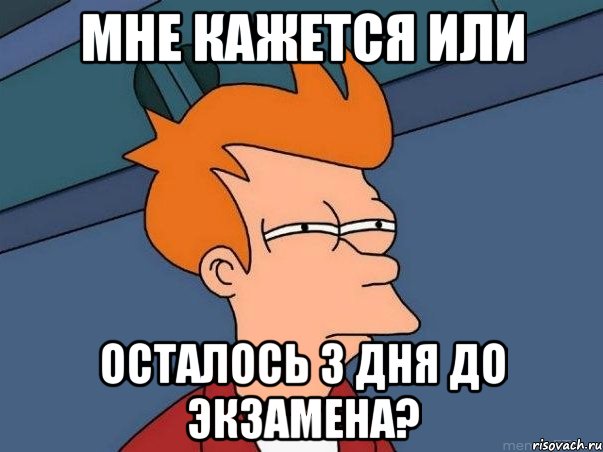 МНЕ КАЖЕТСЯ ИЛИ

ОСТАЛОСЬ 3 ДНЯ ДО ЭКЗАМЕНА?

risovach.ru